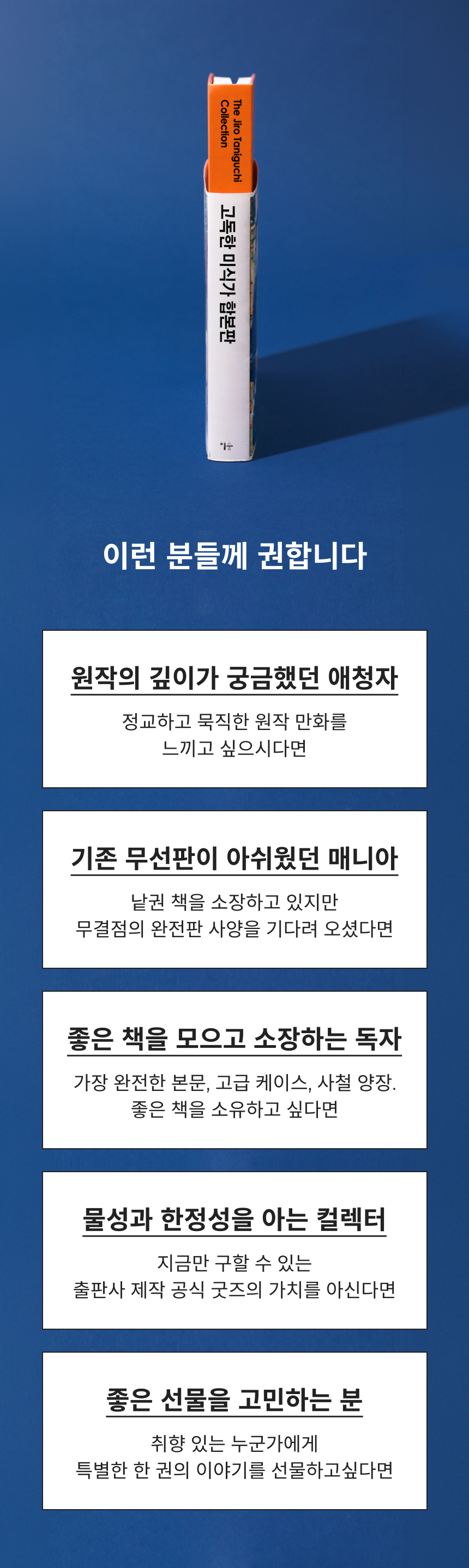 The Jiro Taniguchi Collection

고독한 미식가 합본판

이런 분들께 권합니다

원작의 깊이가 궁금했던 애청자

정교하고 묵직한 원작 만화를 느끼고 싶으시다면

기존 무선판이 아쉬웠던 매니아

낱권 책을 소장하고 있지만 무결점의 완전판 사양을 기다려 오셨다면

좋은 책을 모으고 소장하는 독자

가장 완전한 본문, 고급 케이스, 사철 양장. 좋은 책을 소유하고 싶다면

물성과 한정성을 아는 컬렉터

지금만 구할 수 있는 출판사 제작 공식 굿즈의 가치를 아신다면

좋은 선물을 고민하는 분

취향 있는 누군가에게 특별한 한 권의 이야기를 선물하고싶다면